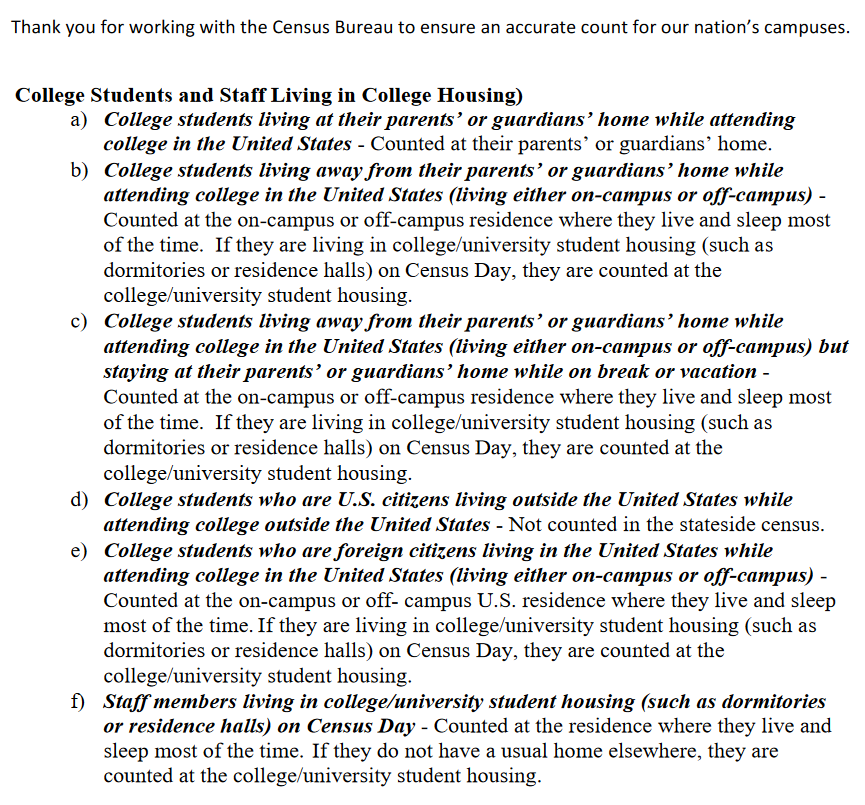 Thank you for working with the Census Bureau to ensure an accurate count for our nation's campuses.

College Students and Staff Living in College Housing)

a) College students living at their parents' or guardians' home while attending college in the United States - Counted at their parents' or guardians' home.

b) College students living away from their parents' or guardians' home while attending college in the United States (living either on-campus or off-campus) - Counted at the on-campus or off-campus residence where they live and sleep most of the time. If they are living in college/university student housing (such as dormitories or residence halls) on Census Day, they are counted at the college/university student housing.

c) College students living away from their parents' or guardians' home while attending college in the United States (living either on-campus or off-campus) but staying at their parents' or guardians' home while on break or vacation - Counted at the on-campus or off-campus residence where they live and sleep most of the time. If they are living in college/university student housing (such as dormitories or residence halls) on Census Day, they are counted at the college/university student housing.

d) College students who are U.S. citizens living outside the United States while attending college outside the United States - Not counted in the stateside census.

e) College students who are foreign citizens living in the United States while attending college in the United States (living either on-campus or off-campus) - Counted at the on-campus or off- campus U.S. residence where they live and sleep most of the time. If they are living in college/university student housing (such as dormitories or residence halls) on Census Day, they are counted at the college/university student housing.

f) Staff members living in college/university student housing (such as dormitories or residence halls) on Census Day - Counted at the residence where they live and sleep most of the time. If they do not have a usual home elsewhere, they are counted at the college/university student housing.